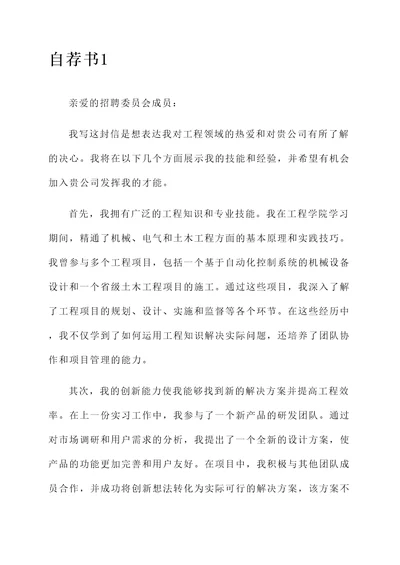 自荐书1

亲爱的招聘委员会成员：

我写这封信是想表达我对工程领域的热爱和对贵公司有所了解的决心。我将在以下几个方面展示我的技能和经验，并希望有机会加入贵公司发挥我的才能。

首先，我拥有广泛的工程知识和专业技能。我在工程学院学习期间，精通了机械、电气和土木工程方面的基本原理和实践技巧。我曾参与多个工程项目，包括一个基于自动化控制系统的机械设备设计和一个省级土木工程项目的施工。通过这些项目，我深入了解了工程项目的规划、设计、实施和监督等各个环节。在这些经历中，我不仅学到了如何运用工程知识解决实际问题，还培养了团队协作和项目管理的能力。

其次，我的创新能力使我能够找到新的解决方案并提高工程效率。在上一份实习工作中，我参与了一个新产品的研发团队。通过对市场调研和用户需求的分析，我提出了一个全新的设计方案，使产品的功能更加完善和用户友好。在项目中，我积极与其他团队成员合作，并成功将创新想法转化为实际可行的解决方案，该方案不